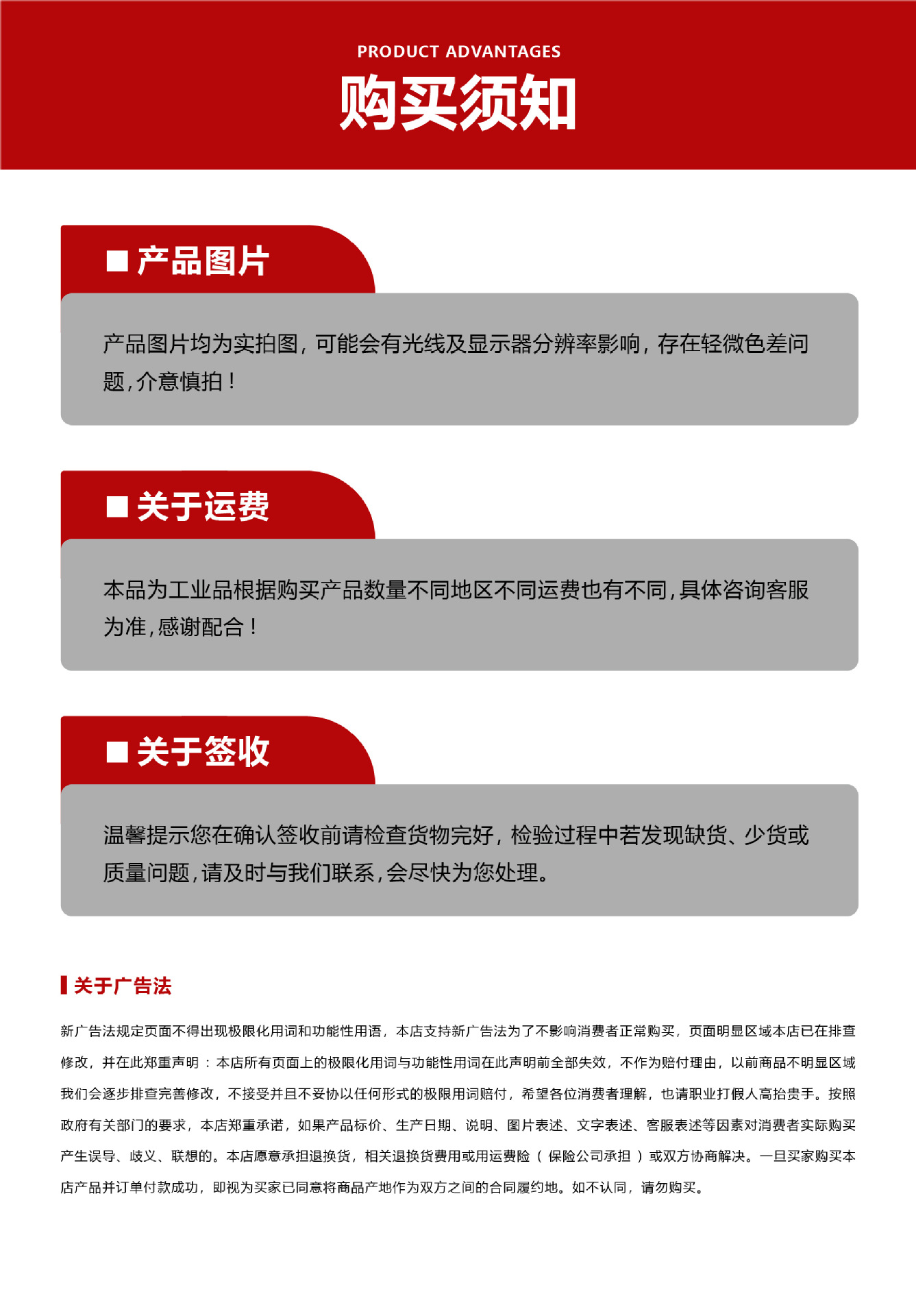 PRODUCT ADVANTAGES
购买须知

■ 产品图片

产品图片均为实拍图，可能会有光线及显示器分辨率影响，存在轻微色差问题，介意慎拍！

■ 关于运费

本品为工业品根据购买产品数量不同地区不同运费也有不同，具体咨询客服为准，感谢配合！

■ 关于签收

温馨提示您在确认签收前请检查货物完好，检验过程中若发现缺货、少货或质量问题，请及时与我们联系，会尽快为您处理。

关于广告法

新广告法规定页面不得出现极限化用词和功能性用语，本店支持新广告法为了不影响消费者正常购买，页面明显区域本店已在排查修改，并在此郑重声明：本店所有页面上的极限化用词与功能性用词在此声明前全部失效，不作为赔付理由，以前商品不明显区域我们会逐步排查完善修改，不接受并且不妥协以任何形式的极限用词赔付，希望各位消费者理解，也请职业打假人高抬贵手。按照政府有关部门的要求，本店郑重承诺，如果产品标价、生产日期、说明、图片表述、文字表述、客服表述等因素对消费者实际购买产生误导、歧义、联想的。本店愿意承担退换货，相关退换货费用或用运费险（保险公司承担）或双方协商解决。一旦买家购买本店产品并订单付款成功，即视为买家已同意将商品产地作为双方之间的合同履约地。如不认同，请勿购买。